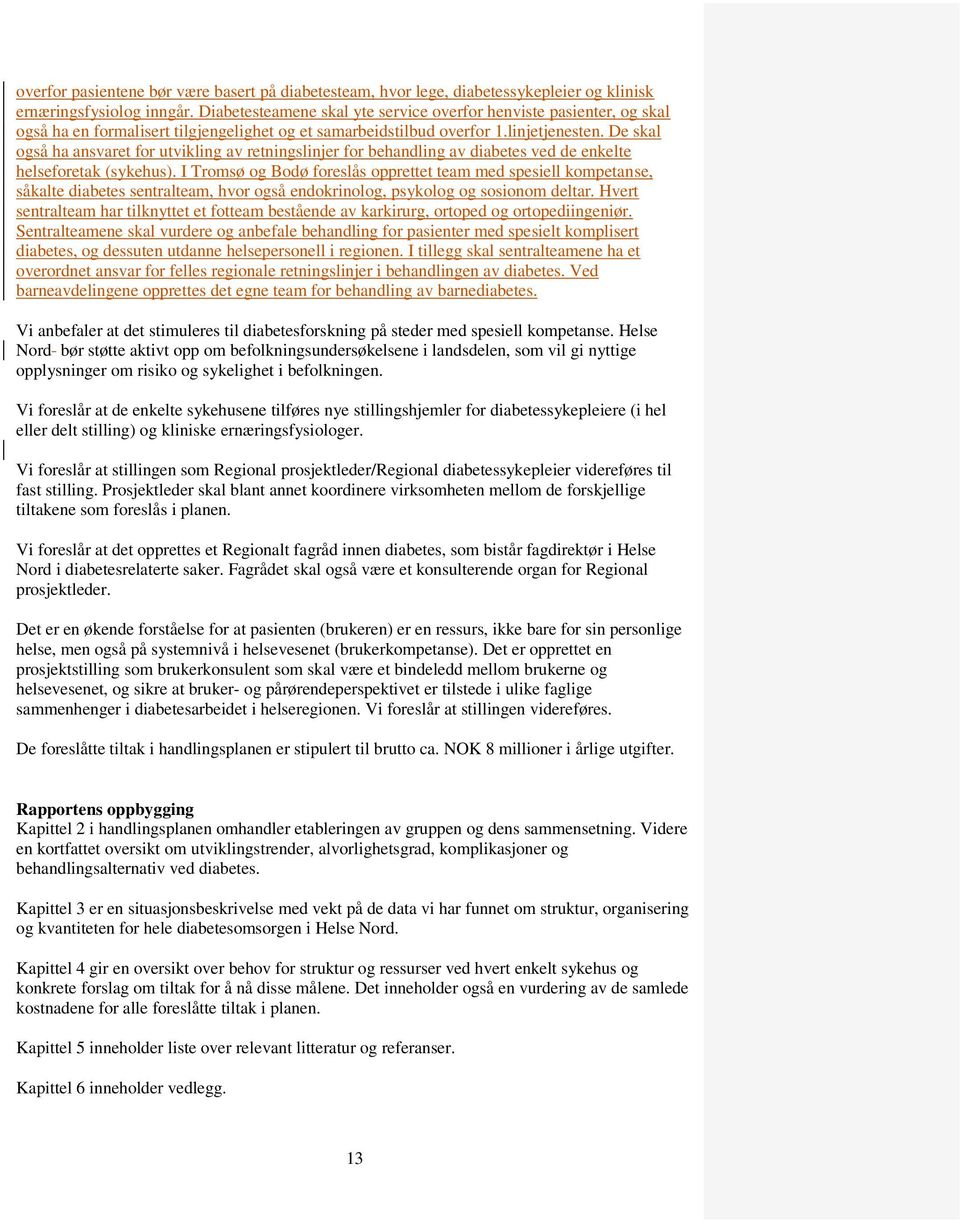 overfor pasientene bør være basert på diabetesteam, hvor lege, diabetessykepleier og klinisk ernæringsfysiolog inngår. Diabetesteamene skal yte service overfor henviste pasienter, og skal også ha en formalisert tilgjengelighet og et samarbeidstilbud overfor 1.linjetjenesten. De skal også ha ansvaret for utvikling av retningslinjer for behandling av diabetes ved de enkelte helseforetak (sykehus). I Tromsø og Bodø foreslås opprettet team med spesiell kompetanse, såkalte diabetes sentralteam, hvor også endokrinolog, psykolog og sosionom deltar. Hvert sentralteam har tilknyttet et fotteam bestående av karkirurg, ortoped og ortopediingeniør. Sentralteamene skal vurdere og anbefale behandling for pasienter med spesielt komplisert diabetes, og dessuten utdanne helsepersonell i regionen. I tillegg skal sentralteamene ha et overordnet ansvar for felles regionale retningslinjer i behandlingen av diabetes. Ved barneavdelingene opprettes det egne team for behandling av barnediabetes.

Vi anbefaler at det stimuleres til diabetesforskning på steder med spesiell kompetanse. Helse Nord- bør støtte aktivt opp om befolkningsundersøkelsene i landsdelen, som vil gi nyttige opplysninger om risiko og sykelighet i befolkningen.

Vi foreslår at de enkelte sykehusene tilføres nye stillingshjemler for diabetessykepleiere (i hel eller delt stilling) og kliniske ernæringsfysiologer.

Vi foreslår at stillingen som Regional prosjektleder/Regional diabetessykepleier videreføres til fast stilling. Prosjektleder skal blant annet koordinere virksomheten mellom de forskjellige tiltakene som foreslås i planen.

Vi foreslår at det opprettes et Regionalt fagråd innen diabetes, som bistår fagdirektør i Helse Nord i diabetesrelaterte saker. Fagrådet skal også være et konsulterende organ for Regional prosjektleder.

Det er en økende forståelse for at pasienten (brukeren) er en ressurs, ikke bare for sin personlige helse, men også på systemnivå i helsevesenet (brukerkompetanse). Det er opprettet en prosjektstilling som brukerkonsulent som skal være et bindeledd mellom brukerne og helsevesenet, og sikre at bruker- og pårørendeperspektivet er tilstede i ulike faglige sammenhenger i diabetesarbeidet i helseregionen. Vi foreslår at stillingen videreføres.

De foreslåtte tiltak i handlingsplanen er stipulert til brutto ca. NOK 8 millioner i årlige utgifter.

Rapportens oppbygging
Kapittel 2 i handlingsplanen omhandler etableringen av gruppen og dens sammensetning. Videre en kortfattet oversikt om utviklingstrender, alvorlighetsgrad, komplikasjoner og behandlingsalternativ ved diabetes.

Kapittel 3 er en situasjonsbeskrivelse med vekt på de data vi har funnet om struktur, organisering og kvantiteten for hele diabetesomsorgen i Helse Nord.

Kapittel 4 gir en oversikt over behov for struktur og ressurser ved hvert enkelt sykehus og konkrete forslag om tiltak for å nå disse målene. Det inneholder også en vurdering av de samlede kostnadene for alle foreslåtte tiltak i planen.

Kapittel 5 inneholder liste over relevant litteratur og referanser.

Kapittel 6 inneholder vedlegg.

13